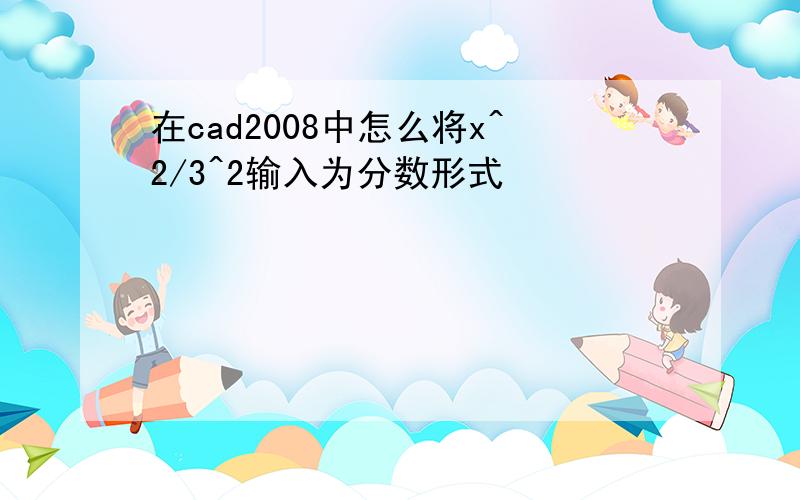 在cad2008中怎么将x^2/3^2输入为分数形式